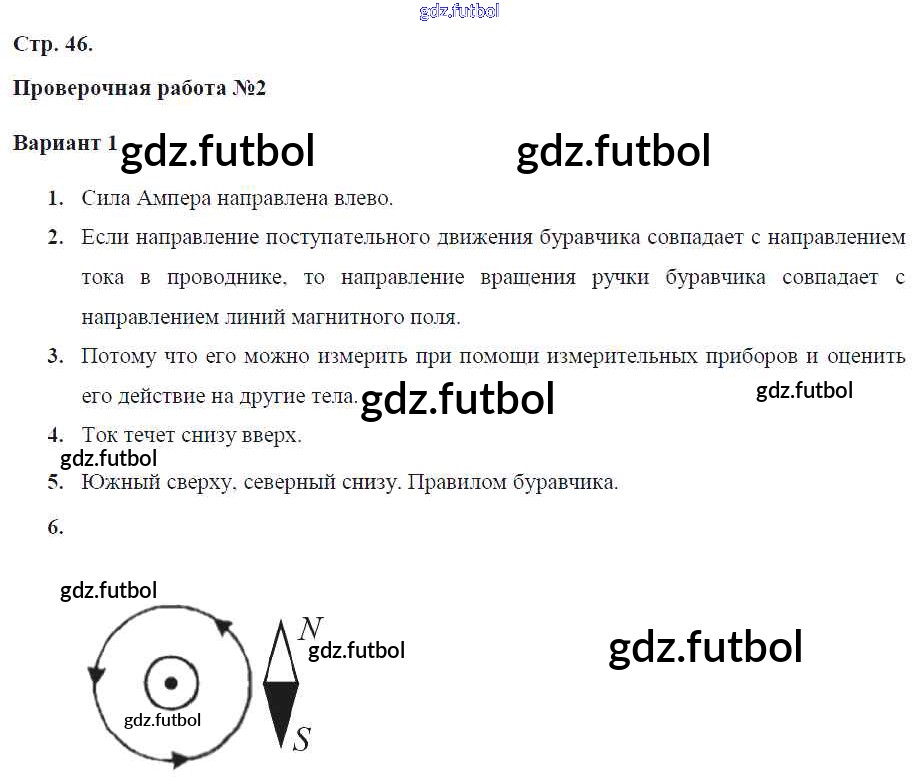 Стр. 46.

Проверочная работа №2

Вариант 1

1. Сила Ампера направлена влево.

2. Если направление поступательного движения буравчика совпадает с направлением тока в проводнике, то направление вращения ручки буравчика совпадает с направлением линий магнитного поля.

3. Потому что его можно измерить при помощи измерительных приборов и оценить его действие на другие тела.

4. Ток течет снизу вверх.

5. Южный сверху, северный снизу. Правилом буравчика.

6.

N

S

gdz.futbol